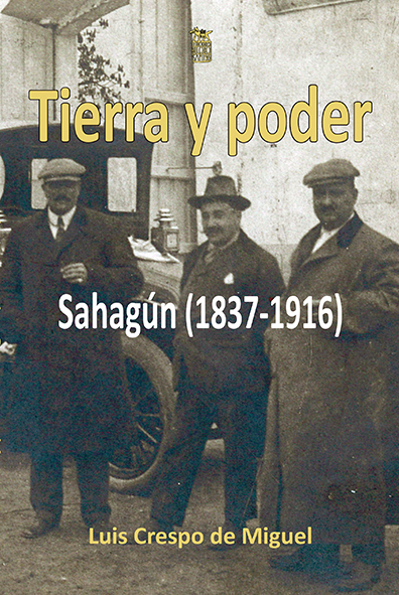 Tierra y poder

Sahagún (1837-1916)

Luis Crespo de Miguel